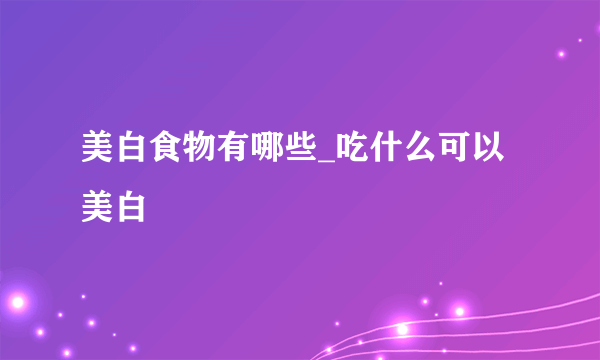 美白食物有哪些_吃什么可以美白